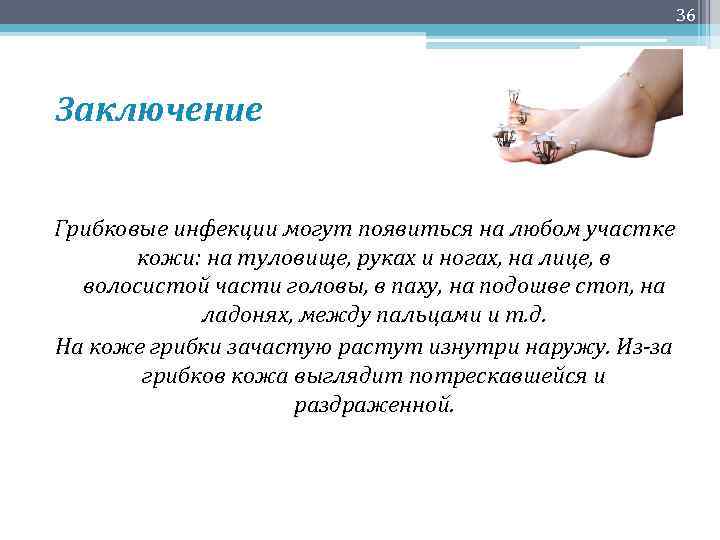 36

Заключение

Грибковые инфекции могут появиться на любом участке кожи: на туловище, руках и ногах, на лице, в волосистой части головы, в паху, на подошве стоп, на ладонях, между пальцами и т.д.

На коже грибки зачастую растут изнутри наружу. Из-за грибков кожа выглядит потрескавшейся и раздраженной.